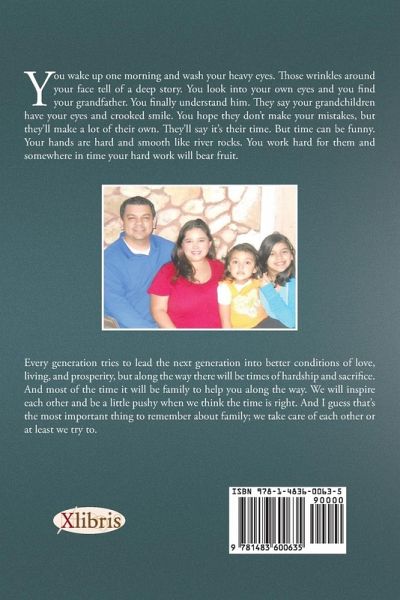 You wake up one morning and wash your heavy eyes. Those wrinkles around your face tell of a deep story. You look into your own eyes and you find your grandfather. You finally understand him. They say your grandchildren have your eyes and crooked smile. You hope they don't make your mistakes, but they'll make a lot of their own. They'll say it's their time. But time can be funny. Your hands are hard and smooth like river rocks. You work hard for them and somewhere in time your hard work will bear fruit.

Every generation tries to lead the next generation into better conditions of love, living, and prosperity, but along the way there will be times of hardship and sacrifice. And most of the time it will be family to help you along the way. We will inspire each other and be a little pushy when we think the time is right. And I guess that's the most important thing to remember about family; we take care of each other or at least we try to.

Xlibris

ISBN 978-1-4836-0063-5
90000
9 781483 600635